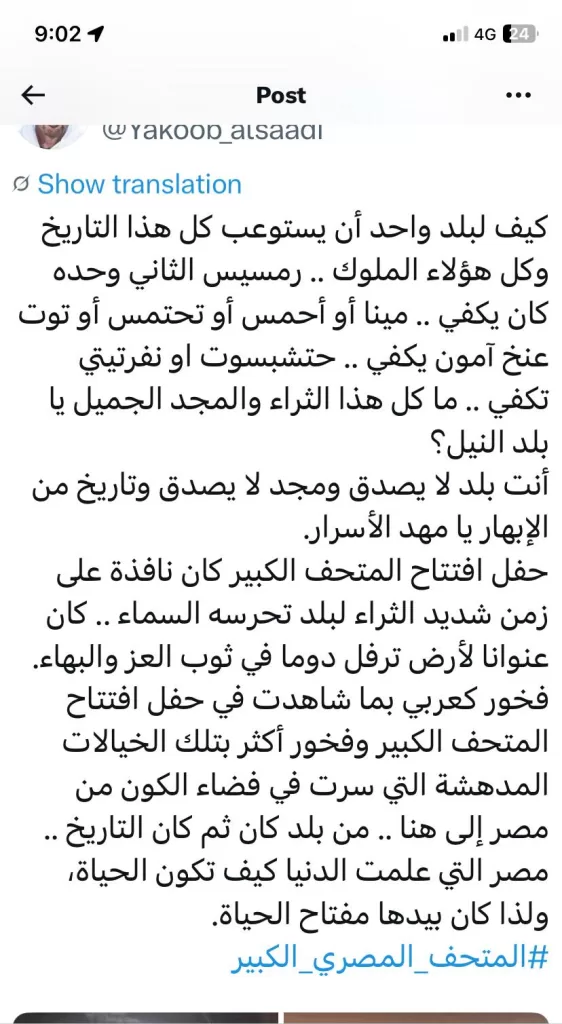 9:02
4G 24

Post

@Yakoob_alsaadi

Show translation

كيف لبلد واحد أن يستوعب كل هذا التاريخ وكل هؤلاء الملوك .. رمسيس الثاني وحده كان يكفي .. مينا أو أحمس أو تحتمس أو توت عنخ آمون يكفي .. حتشبسوت او نفرتيتي تكفي .. ما كل هذا الثراء والمجد الجميل يا بلد النيل؟
أنت بلد لا يصدق ومجد لا يصدق وتاريخ من الإبهار يا مهد الأسرار.
حفل افتتاح المتحف الكبير كان نافذة على زمن شديد الثراء لبلد تحرسه السماء .. كان عنوانا لأرض ترفل دوما في ثوب العز والبهاء.
فخور كعربي بما شاهدت في حفل افتتاح المتحف الكبير وفخور أكثر بتلك الخيالات المدهشة التي سرت في فضاء الكون من مصر إلى هنا .. من بلد كان ثم كان التاريخ .. مصر التي علمت الدنيا كيف تكون الحياة، ولذا كان بيدها مفتاح الحياة.
#المتحف_المصري_الكبير